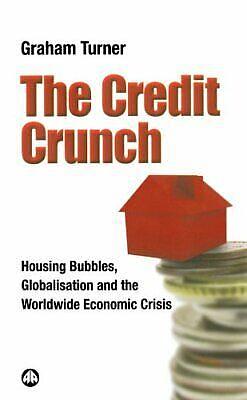 Graham Turner

The Credit Crunch

Housing Bubbles, Globalisation and the Worldwide Economic Crisis